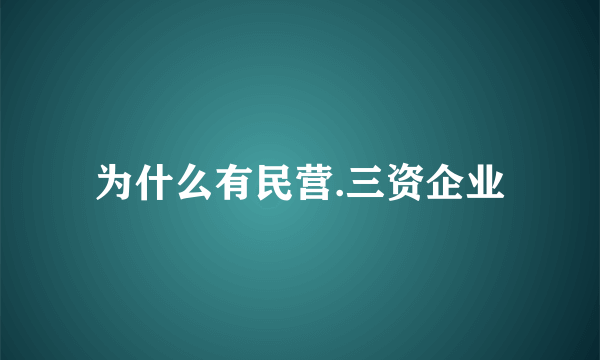 为什么有民营.三资企业